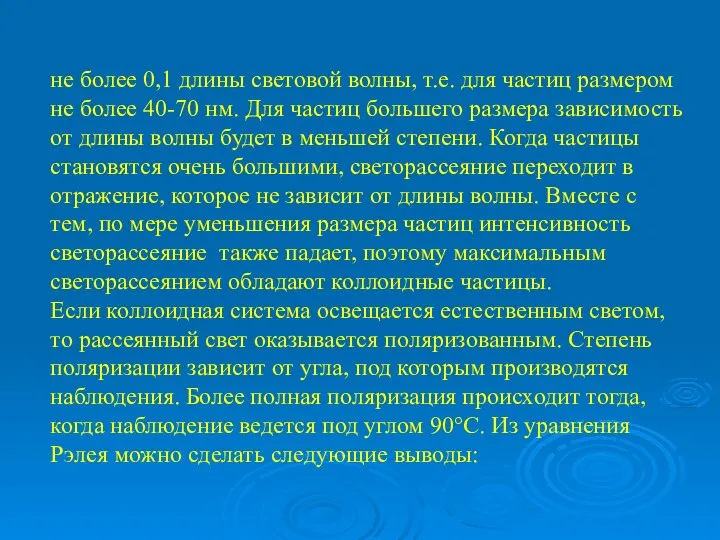 не более 0,1 длины световой волны, т.е. для частиц размером не более 40-70 нм. Для частиц большего размера зависимость от длины волны будет в меньшей степени. Когда частицы становятся очень большими, светорассеяние переходит в отражение, которое не зависит от длины волны. Вместе с тем, по мере уменьшения размера частиц интенсивность светорассеяние  также падает, поэтому максимальным светорассеянием обладают коллоидные частицы.
Если коллоидная система освещается естественным светом, то рассеянный свет оказывается поляризованным. Степень поляризации зависит от угла, под которым производятся наблюдения. Более полная поляризация происходит тогда, когда наблюдение ведется под углом 90°С. Из уравнения Рэлея можно сделать следующие выводы: